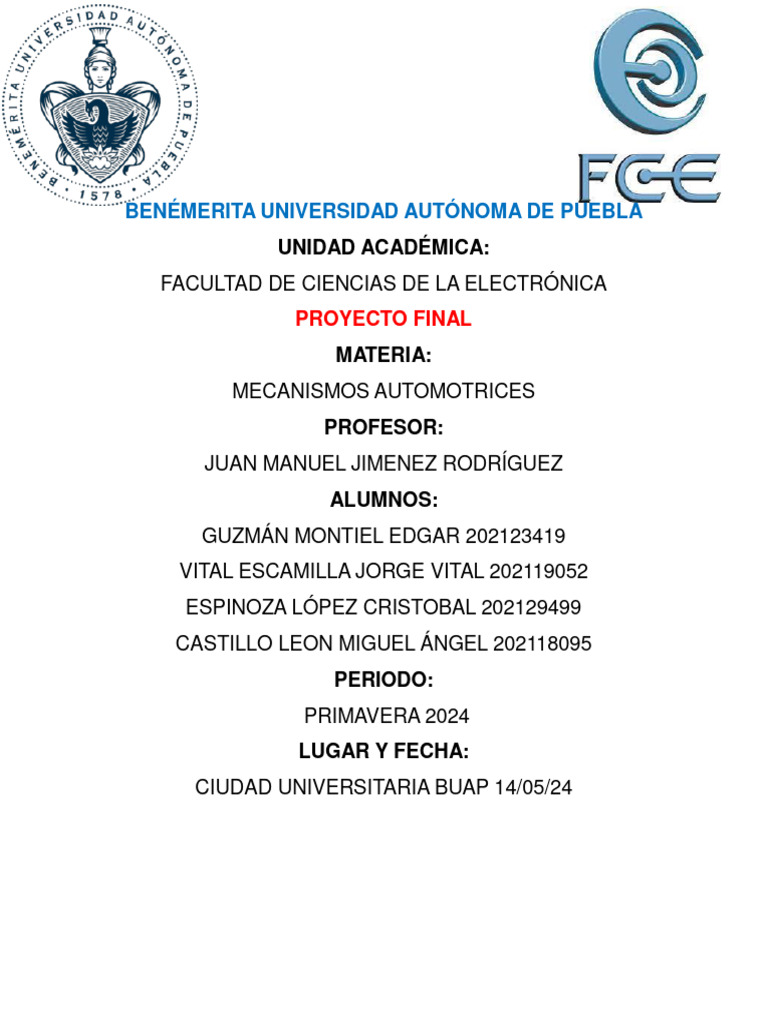 BENEMÉRITA UNIVERSIDAD AUTÓNOMA DE PUEBLA
· 1578 ·

FCE

BENÉMERITA UNIVERSIDAD AUTÓNOMA DE PUEBLA

UNIDAD ACADÉMICA:

FACULTAD DE CIENCIAS DE LA ELECTRÓNICA

PROYECTO FINAL

MATERIA:

MECANISMOS AUTOMOTRICES

PROFESOR:

JUAN MANUEL JIMENEZ RODRÍGUEZ

ALUMNOS:

GUZMÁN MONTIEL EDGAR 202123419

VITAL ESCAMILLA JORGE VITAL 202119052

ESPINOZA LÓPEZ CRISTOBAL 202129499

CASTILLO LEON MIGUEL ÁNGEL 202118095

PERIODO:

PRIMAVERA 2024

LUGAR Y FECHA:

CIUDAD UNIVERSITARIA BUAP 14/05/24